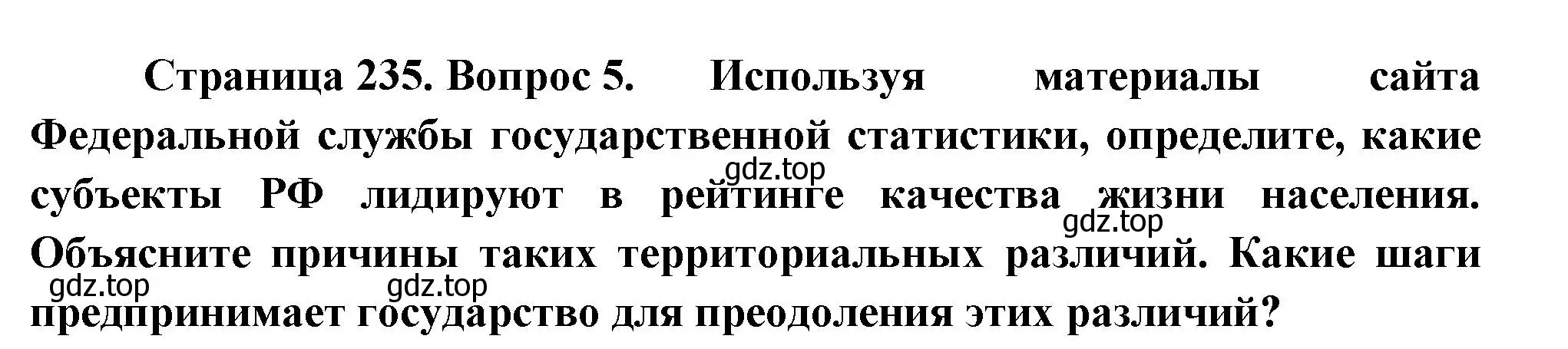 Страница 235. Вопрос 5. Используя материалы сайта Федеральной службы государственной статистики, определите, какие субъекты РФ лидируют в рейтинге качества жизни населения. Объясните причины таких территориальных различий. Какие шаги предпринимает государство для преодоления этих различий?

gdz.top
gdz.top
gdz.top
gdz.top